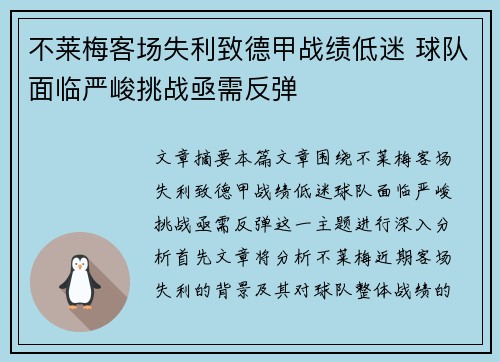 不莱梅客场失利致德甲战绩低迷 球队面临严峻挑战亟需反弹

文章摘要本篇文章围绕不莱梅客场失利致德甲战绩低迷球队面临严峻挑战亟需反弹这一主题进行深入分析首先文章将分析不莱梅近期客场失利的背景及其对球队整体战绩的